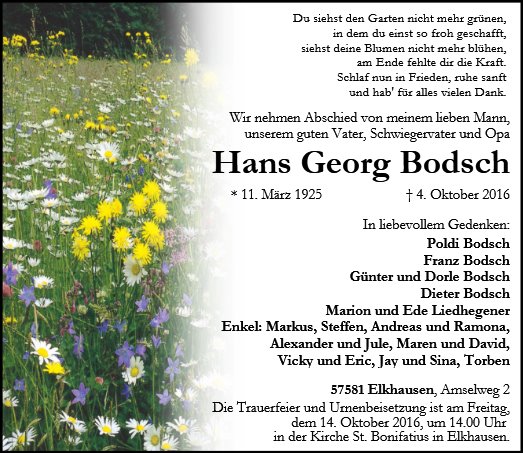 Du siehst den Garten nicht mehr grünen,
in dem du einst so froh geschafft,
siehst deine Blumen nicht mehr blühen,
am Ende fehlte dir die Kraft.
Schlaf nun in Frieden, ruhe sanft
und hab' für alles vielen Dank.

Wir nehmen Abschied von meinem lieben Mann,
unserem guten Vater, Schwiegervater und Opa

Hans Georg Bodsch

* 11. März 1925 † 4. Oktober 2016

In liebevollem Gedenken:
Poldi Bodsch
Franz Bodsch
Günter und Dorle Bodsch
Dieter Bodsch
Marion und Ede Liedhegener
Enkel: Markus, Steffen, Andreas und Ramona,
Alexander und Jule, Maren und David,
Vicky und Eric, Jay und Sina, Torben

57581 Elkhausen, Amselweg 2
Die Trauerfeier und Urnenbeisetzung ist am Freitag,
dem 14. Oktober 2016, um 14.00 Uhr
in der Kirche St. Bonifatius in Elkhausen.